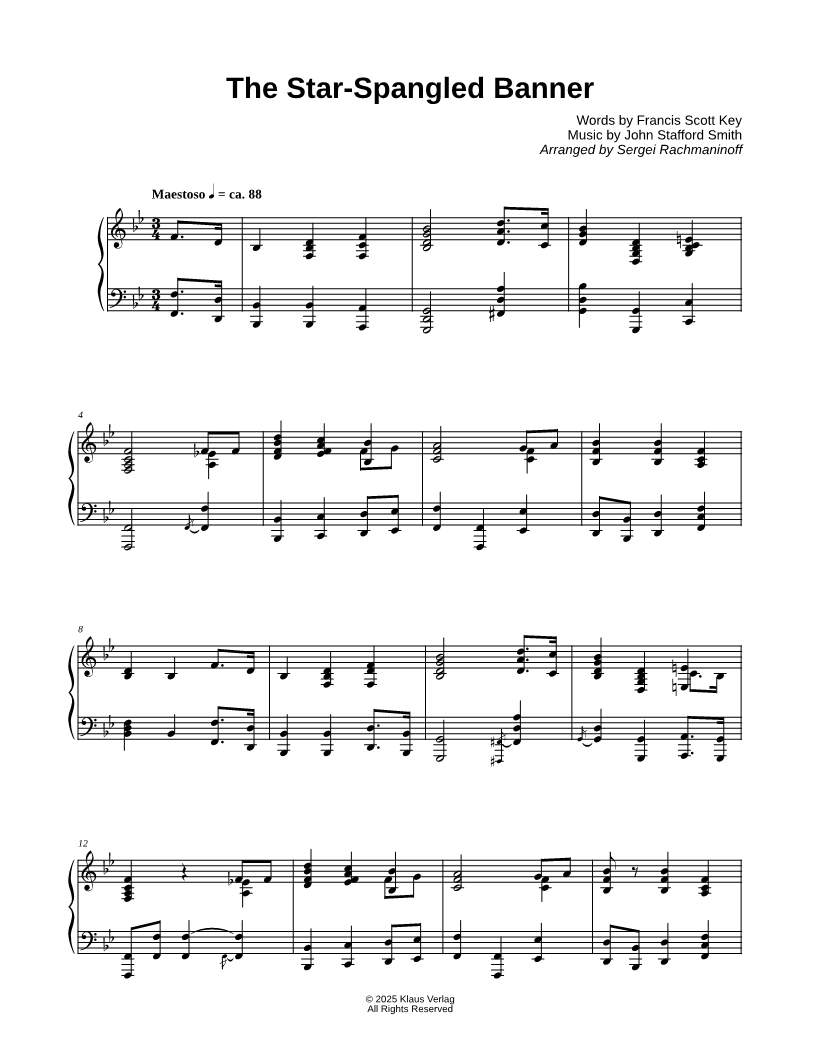 The Star-Spangled Banner

Words by Francis Scott Key
Music by John Stafford Smith
Arranged by Sergei Rachmaninoff

Maestoso ♩ = ca. 88

4

8

12

© 2025 Klaus Verlag
All Rights Reserved